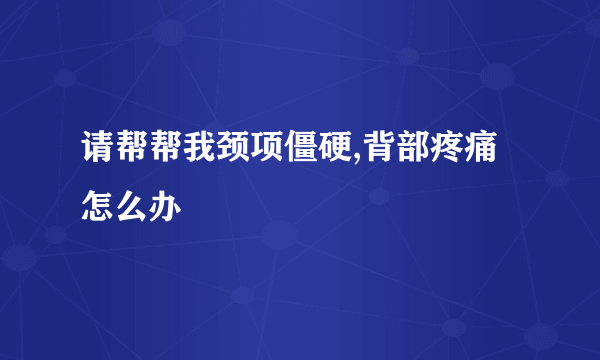 请帮帮我颈项僵硬,背部疼痛怎么办